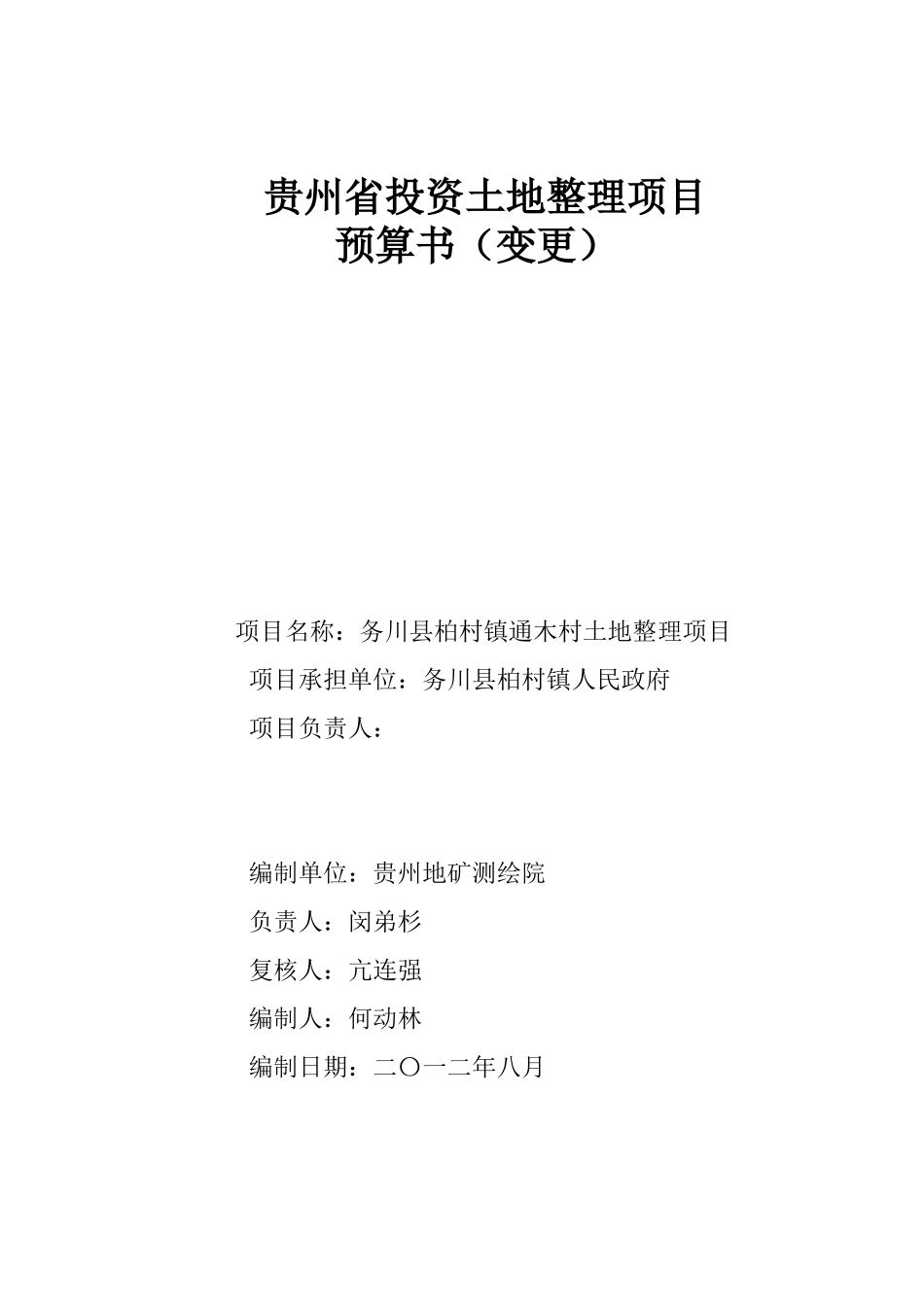 贵州省投资土地整理项目
预算书（变更）

项目名称：务川县柏村镇通木村土地整理项目
项目承担单位：务川县柏村镇人民政府
项目负责人：

编制单位：贵州地矿测绘院
负责人：闵弟杉
复核人：亢连强
编制人：何动林
编制日期：二〇一二年八月